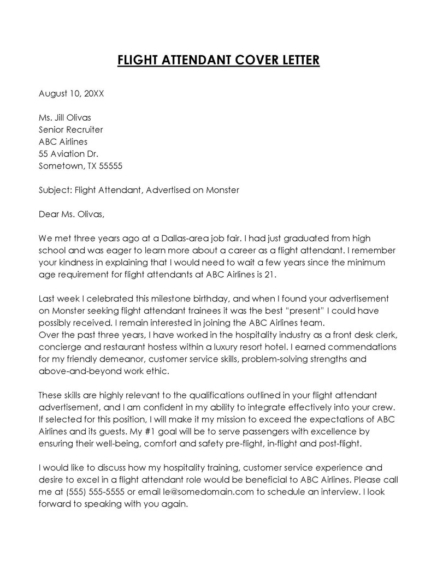 FLIGHT ATTENDANT COVER LETTER

August 10, 20XX

Ms. Jill Olivas
Senior Recruiter
ABC Airlines
55 Aviation Dr.
Sometown, TX 55555

Subject: Flight Attendant, Advertised on Monster

Dear Ms. Olivas,

We met three years ago at a Dallas-area job fair. I had just graduated from high school and was eager to learn more about a career as a flight attendant. I remember your kindness in explaining that I would need to wait a few years since the minimum age requirement for flight attendants at ABC Airlines is 21.

Last week I celebrated this milestone birthday, and when I found your advertisement on Monster seeking flight attendant trainees it was the best "present" I could have possibly received. I remain interested in joining the ABC Airlines team.
Over the past three years, I have worked in the hospitality industry as a front desk clerk, concierge and restaurant hostess within a luxury resort hotel. I earned commendations for my friendly demeanor, customer service skills, problem-solving strengths and above-and-beyond work ethic.

These skills are highly relevant to the qualifications outlined in your flight attendant advertisement, and I am confident in my ability to integrate effectively into your crew. If selected for this position, I will make it my mission to exceed the expectations of ABC Airlines and its guests. My #1 goal will be to serve passengers with excellence by ensuring their well-being, comfort and safety pre-flight, in-flight and post-flight.

I would like to discuss how my hospitality training, customer service experience and desire to excel in a flight attendant role would be beneficial to ABC Airlines. Please call me at (555) 555-5555 or email le@somedomain.com to schedule an interview. I look forward to speaking with you again.